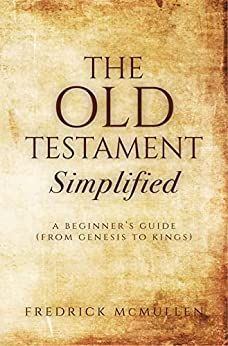 THE OLD TESTAMENT Simplified

A BEGINNER'S GUIDE (FROM GENESIS TO KINGS)

FREDRICK MCMULLEN